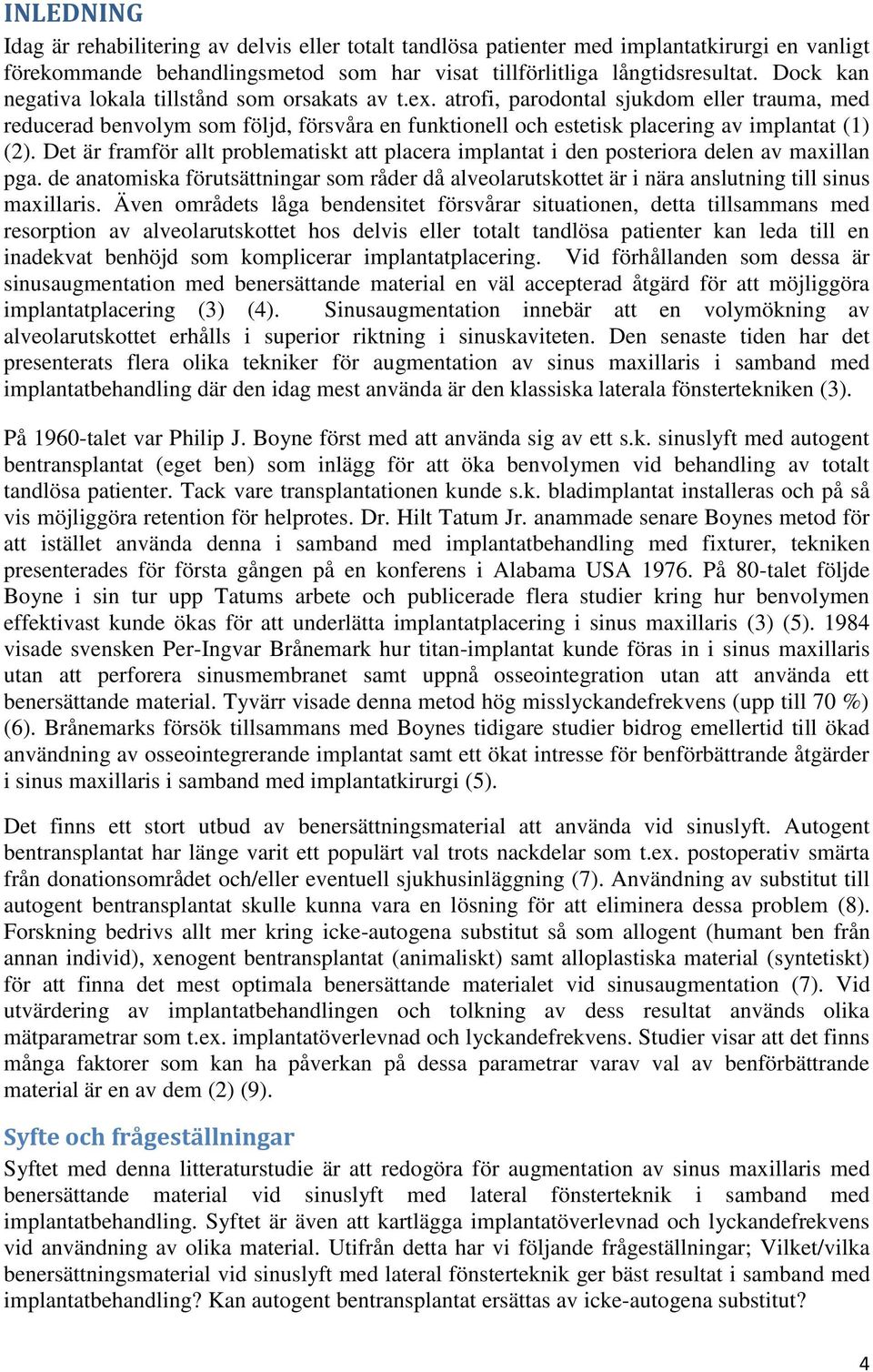 INLEDNING

Idag är rehabilitering av delvis eller totalt tandlösa patienter med implantatkirurgi en vanligt förekommande behandlingsmetod som har visat tillförlitliga långtidsresultat. Dock kan negativa lokala tillstånd som orsakats av t.ex. atrofi, parodontal sjukdom eller trauma, med reducerad benvolym som följd, försvåra en funktionell och estetisk placering av implantat (1) (2). Det är framför allt problematiskt att placera implantat i den posteriora delen av maxillan pga. de anatomiska förutsättningar som råder då alveolarutskottet är i nära anslutning till sinus maxillaris. Även områdets låga bendensitet försvårar situationen, detta tillsammans med resorption av alveolarutskottet hos delvis eller totalt tandlösa patienter kan leda till en inadekvat benhöjd som komplicerar implantatplacering. Vid förhållanden som dessa är sinusaugmentation med benersättande material en väl accepterad åtgärd för att möjliggöra implantatplacering (3) (4). Sinusaugmentation innebär att en volymökning av alveolarutskottet erhålls i superior riktning i sinuskaviteten. Den senaste tiden har det presenterats flera olika tekniker för augmentation av sinus maxillaris i samband med implantatbehandling där den idag mest använda är den klassiska laterala fönstertekniken (3).

På 1960-talet var Philip J. Boyne först med att använda sig av ett s.k. sinuslyft med autogent bentransplantat (eget ben) som inlägg för att öka benvolymen vid behandling av totalt tandlösa patienter. Tack vare transplantationen kunde s.k. bladimplantat installeras och på så vis möjliggöra retention för helprotes. Dr. Hilt Tatum Jr. anammade senare Boynes metod för att istället använda denna i samband med implantatbehandling med fixturer, tekniken presenterades för första gången på en konferens i Alabama USA 1976. På 80-talet följde Boyne i sin tur upp Tatums arbete och publicerade flera studier kring hur benvolymen effektivast kunde ökas för att underlätta implantatplacering i sinus maxillaris (3) (5). 1984 visade svensken Per-Ingvar Brånemark hur titan-implantat kunde föras in i sinus maxillaris utan att perforera sinusmembranet samt uppnå osseointegration utan att använda ett benersättande material. Tyvärr visade denna metod hög misslyckandefrekvens (upp till 70 %) (6). Brånemarks försök tillsammans med Boynes tidigare studier bidrog emellertid till ökad användning av osseointegrerande implantat samt ett ökat intresse för benförbättrande åtgärder i sinus maxillaris i samband med implantatkirurgi (5).

Det finns ett stort utbud av benersättningsmaterial att använda vid sinuslyft. Autogent bentransplantat har länge varit ett populärt val trots nackdelar som t.ex. postoperativ smärta från donationsområdet och/eller eventuell sjukhusinläggning (7). Användning av substitut till autogent bentransplantat skulle kunna vara en lösning för att eliminera dessa problem (8). Forskning bedrivs allt mer kring icke-autogena substitut så som allogent (humant ben från annan individ), xenogent bentransplantat (animaliskt) samt alloplastiska material (syntetiskt) för att finna det mest optimala benersättande materialet vid sinusaugmentation (7). Vid utvärdering av implantatbehandlingen och tolkning av dess resultat används olika mätparametrar som t.ex. implantatöverlevnad och lyckandefrekvens. Studier visar att det finns många faktorer som kan ha påverkan på dessa parametrar varav val av benförbättrande material är en av dem (2) (9).

Syfte och frågeställningar

Syftet med denna litteraturstudie är att redogöra för augmentation av sinus maxillaris med benersättande material vid sinuslyft med lateral fönsterteknik i samband med implantatbehandling. Syftet är även att kartlägga implantatöverlevnad och lyckandefrekvens vid användning av olika material. Utifrån detta har vi följande frågeställningar; Vilket/vilka benersättningsmaterial vid sinuslyft med lateral fönsterteknik ger bäst resultat i samband med implantatbehandling? Kan autogent bentransplantat ersättas av icke-autogena substitut?

4